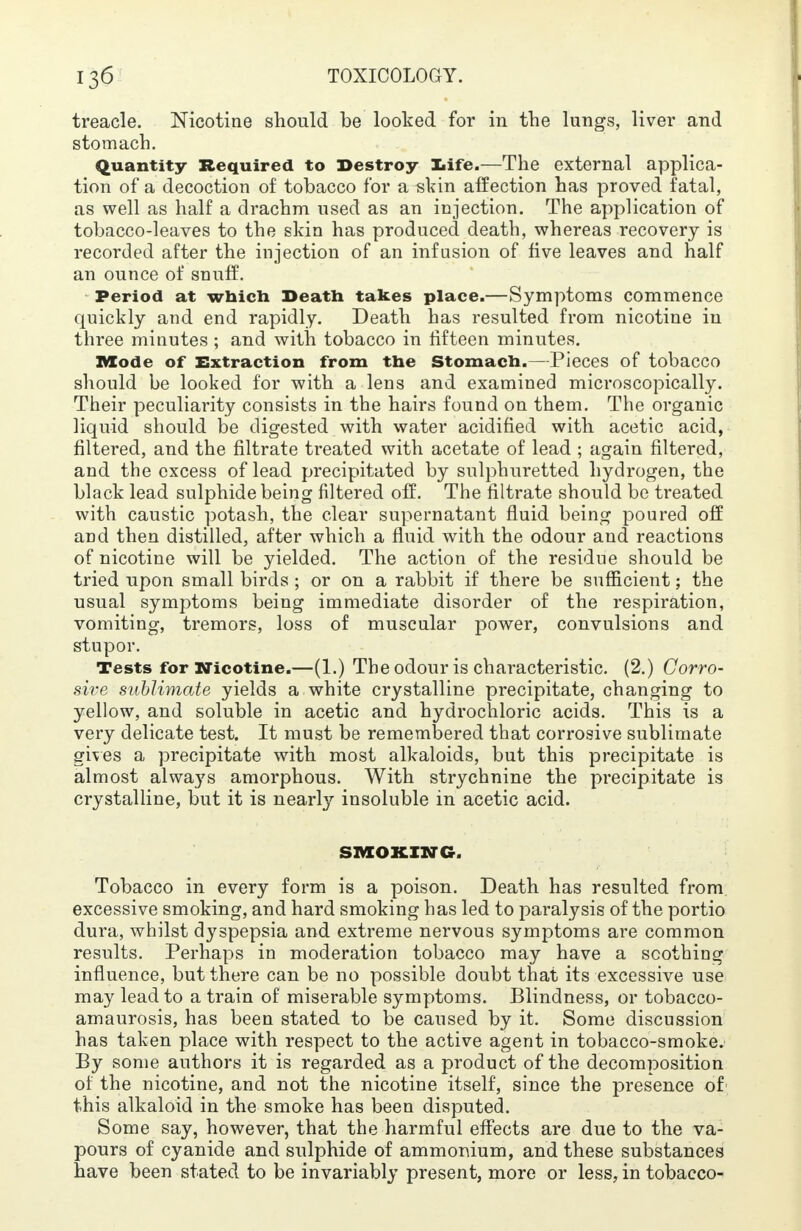 136 TOXICOLOGY.

treacle. Nicotine should be looked for in the lungs, liver and stomach.

Quantity Required to Destroy Life.—The external application of a decoction of tobacco for a skin affection has proved fatal, as well as half a drachm used as an injection. The application of tobacco-leaves to the skin has produced death, whereas recovery is recorded after the injection of an infusion of five leaves and half an ounce of snuff.

Period at which Death takes place.—Symptoms commence quickly and end rapidly. Death has resulted from nicotine in three minutes; and with tobacco in fifteen minutes.

Mode of Extraction from the Stomach.—Pieces of tobacco should be looked for with a lens and examined microscopically. Their peculiarity consists in the hairs found on them. The organic liquid should be digested with water acidified with acetic acid, filtered, and the filtrate treated with acetate of lead; again filtered, and the excess of lead precipitated by sulphuretted hydrogen, the black lead sulphide being filtered off. The filtrate should be treated with caustic potash, the clear supernatant fluid being poured off and then distilled, after which a fluid with the odour and reactions of nicotine will be yielded. The action of the residue should be tried upon small birds; or on a rabbit if there be sufficient; the usual symptoms being immediate disorder of the respiration, vomiting, tremors, loss of muscular power, convulsions and stupor.

Tests for Nicotine.—(1.) The odour is characteristic. (2.) Corrosive sublimate yields a white crystalline precipitate, changing to yellow, and soluble in acetic and hydrochloric acids. This is a very delicate test. It must be remembered that corrosive sublimate gives a precipitate with most alkaloids, but this precipitate is almost always amorphous. With strychnine the precipitate is crystalline, but it is nearly insoluble in acetic acid.

SMOKING.

Tobacco in every form is a poison. Death has resulted from excessive smoking, and hard smoking has led to paralysis of the portio dura, whilst dyspepsia and extreme nervous symptoms are common results. Perhaps in moderation tobacco may have a soothing influence, but there can be no possible doubt that its excessive use may lead to a train of miserable symptoms. Blindness, or tobacco-amaurosis, has been stated to be caused by it. Some discussion has taken place with respect to the active agent in tobacco-smoke. By some authors it is regarded as a product of the decomposition of the nicotine, and not the nicotine itself, since the presence of this alkaloid in the smoke has been disputed.

Some say, however, that the harmful effects are due to the vapours of cyanide and sulphide of ammonium, and these substances have been stated to be invariably present, more or less, in tobacco-